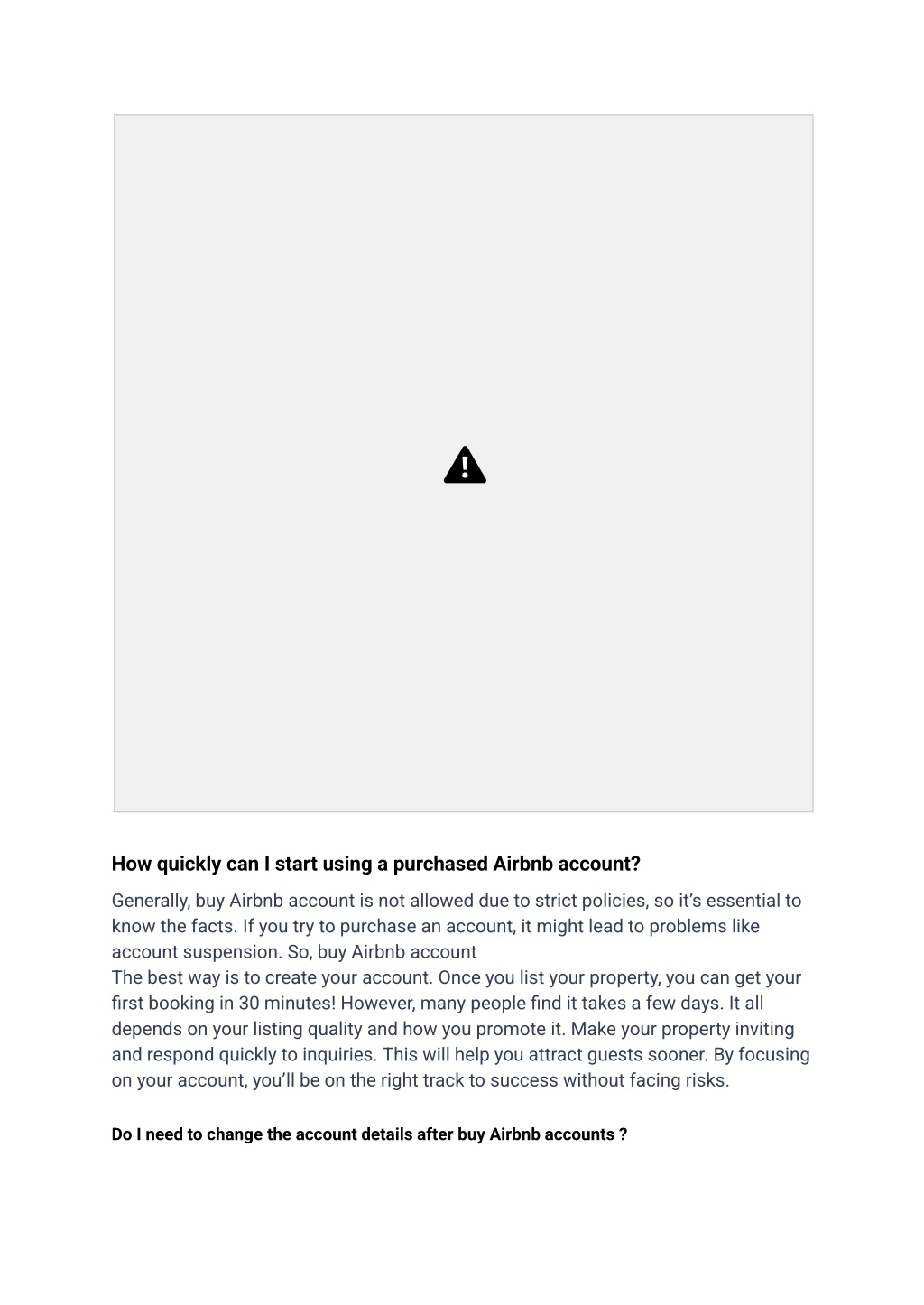 How quickly can I start using a purchased Airbnb account?

Generally, buy Airbnb account is not allowed due to strict policies, so it's essential to know the facts. If you try to purchase an account, it might lead to problems like account suspension. So, buy Airbnb account
The best way is to create your account. Once you list your property, you can get your first booking in 30 minutes! However, many people find it takes a few days. It all depends on your listing quality and how you promote it. Make your property inviting and respond quickly to inquiries. This will help you attract guests sooner. By focusing on your account, you'll be on the right track to success without facing risks.

Do I need to change the account details after buy Airbnb accounts ?